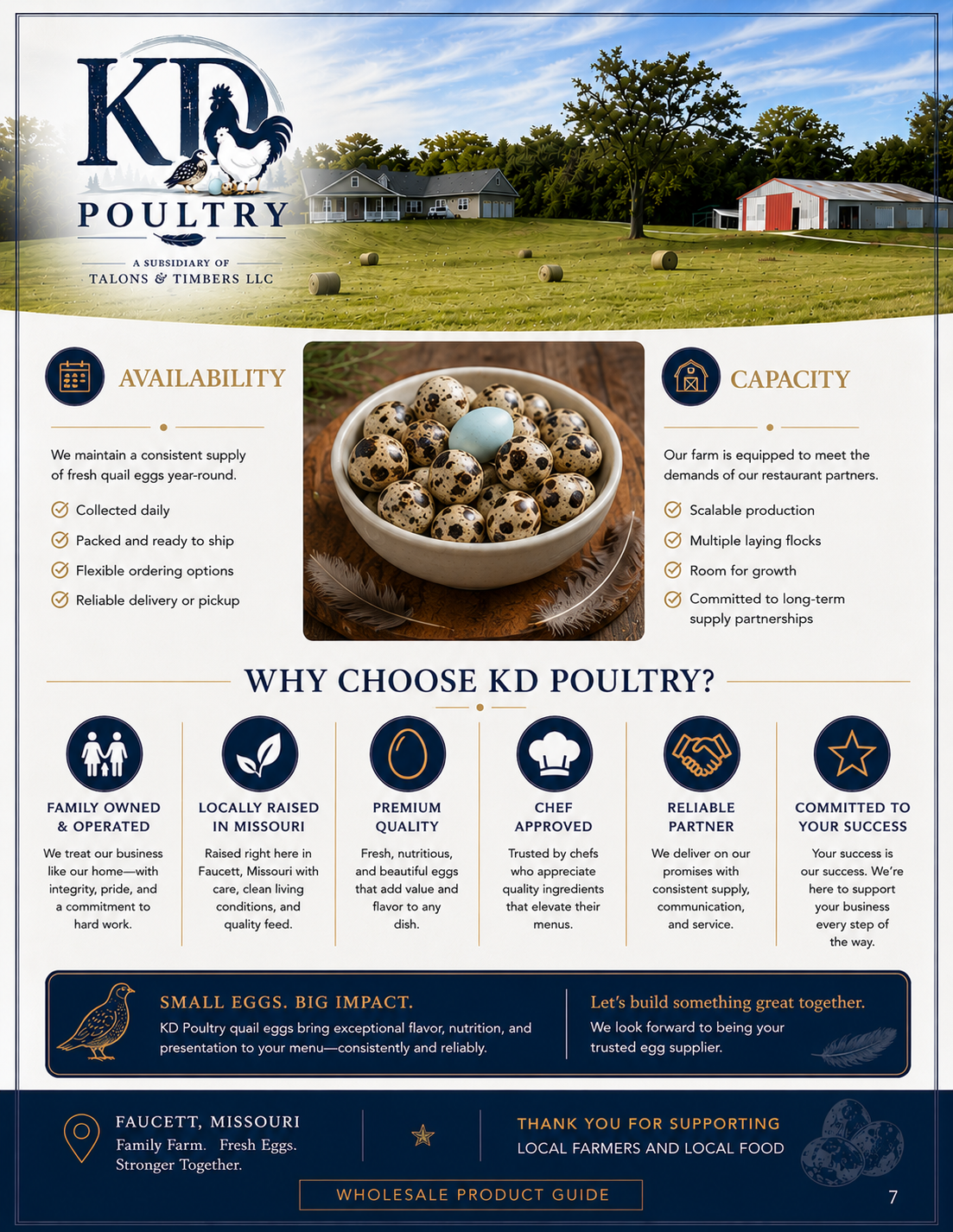 KD
POULTRY
A SUBSIDIARY OF
TALONS & TIMBERS LLC

AVAILABILITY

We maintain a consistent supply of fresh quail eggs year-round.

Collected daily
Packed and ready to ship
Flexible ordering options
Reliable delivery or pickup

CAPACITY

Our farm is equipped to meet the demands of our restaurant partners.

Scalable production
Multiple laying flocks
Room for growth
Committed to long-term supply partnerships

WHY CHOOSE KD POULTRY?

FAMILY OWNED & OPERATED
We treat our business like our home—with integrity, pride, and a commitment to hard work.

LOCALLY RAISED IN MISSOURI
Raised right here in Faucett, Missouri with care, clean living conditions, and quality feed.

PREMIUM QUALITY
Fresh, nutritious, and beautiful eggs that add value and flavor to any dish.

CHEF APPROVED
Trusted by chefs who appreciate quality ingredients that elevate their menus.

RELIABLE PARTNER
We deliver on our promises with consistent supply, communication, and service.

COMMITTED TO YOUR SUCCESS
Your success is our success. We're here to support your business every step of the way.

SMALL EGGS. BIG IMPACT.
KD Poultry quail eggs bring exceptional flavor, nutrition, and presentation to your menu—consistently and reliably.

Let's build something great together.
We look forward to being your trusted egg supplier.

FAUCETT, MISSOURI
Family Farm. Fresh Eggs. Stronger Together.

THANK YOU FOR SUPPORTING
LOCAL FARMERS AND LOCAL FOOD

WHOLESALE PRODUCT GUIDE

7